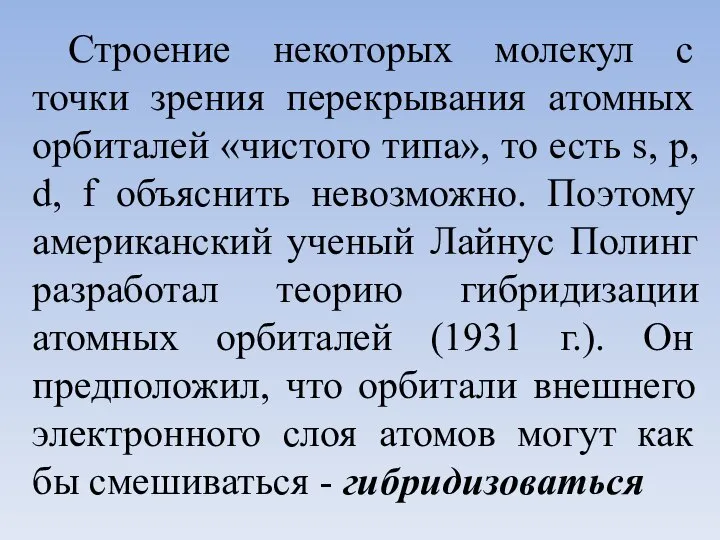 Строение некоторых молекул с точки зрения перекрывания атомных орбиталей «чистого типа», то есть s, p, d, f объяснить невозможно. Поэтому американский ученый Лайнус Полинг разработал теорию гибридизации атомных орбиталей (1931 г.). Он предположил, что орбитали внешнего электронного слоя атомов могут как бы смешиваться - гибридизоваться